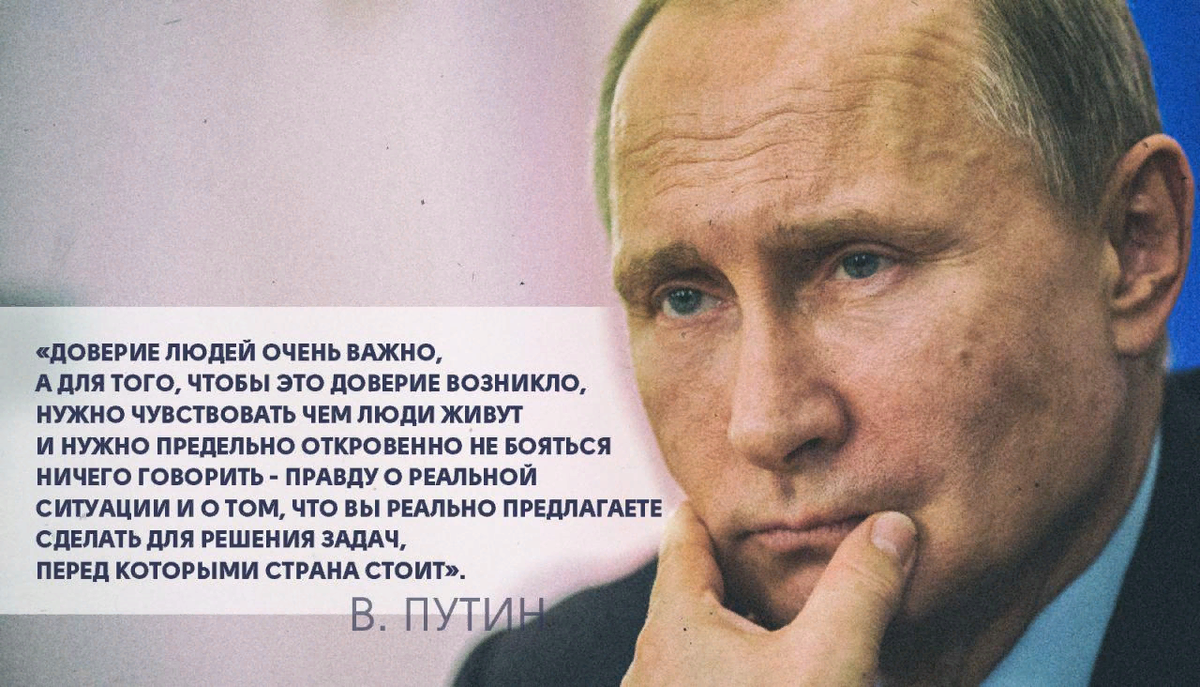 «ДОВЕРИЕ ЛЮДЕЙ ОЧЕНЬ ВАЖНО, А ДЛЯ ТОГО, ЧТОБЫ ЭТО ДОВЕРИЕ ВОЗНИКЛО, НУЖНО ЧУВСТВОВАТЬ ЧЕМ ЛЮДИ ЖИВУТ И НУЖНО ПРЕДЕЛЬНО ОТКРОВЕННО НЕ БОЯТЬСЯ НИЧЕГО ГОВОРИТЬ - ПРАВДУ О РЕАЛЬНОЙ СИТУАЦИИ И О ТОМ, ЧТО ВЫ РЕАЛЬНО ПРЕДЛАГАЕТЕ СДЕЛАТЬ ДЛЯ РЕШЕНИЯ ЗАДАЧ, ПЕРЕД КОТОРЫМИ СТРАНА СТОИТ».

В. ПУТИН